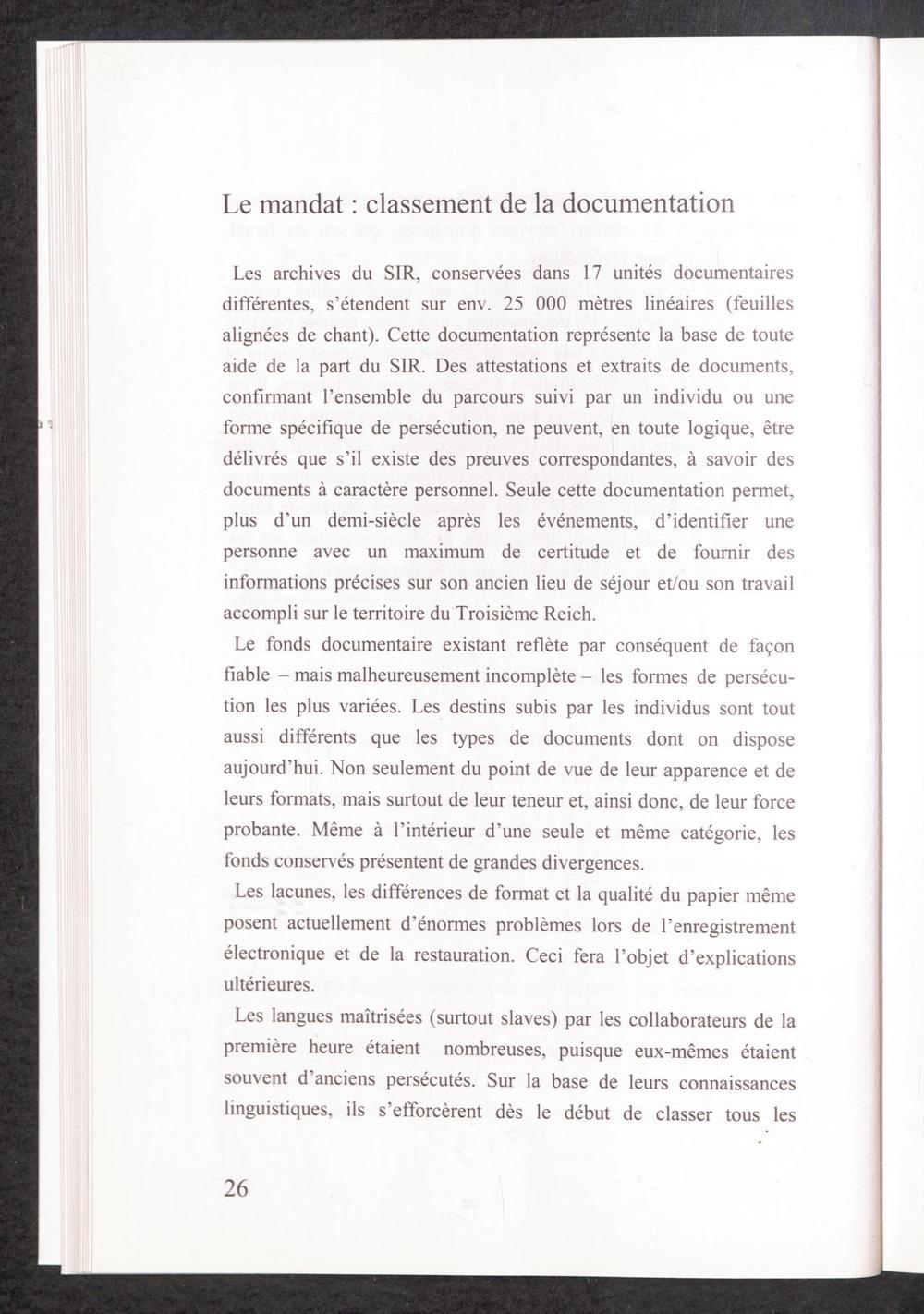 Le mandat : classement de la documentation

Les archives du SIR, conservées dans 17 unités documentaires différentes, s'étendent sur env. 25 000 mètres linéaires (feuilles alignées de chant). Cette documentation représente la base de toute aide de la part du SIR. Des attestations et extraits de documents, confirmant l'ensemble du parcours suivi par un individu ou une forme spécifique de persécution, ne peuvent, en toute logique, être délivrés que s'il existe des preuves correspondantes, à savoir des documents à caractère personnel. Seule cette documentation permet, plus d'un demi-siècle après les événements, d'identifier une personne avec un maximum de certitude et de fournir des informations précises sur son ancien lieu de séjour et/ou son travail accompli sur le territoire du Troisième Reich.

Le fonds documentaire existant reflète par conséquent de façon fiable – mais malheureusement incomplète – les formes de persécution les plus variées. Les destins subis par les individus sont tout aussi différents que les types de documents dont on dispose aujourd'hui. Non seulement du point de vue de leur apparence et de leurs formats, mais surtout de leur teneur et, ainsi donc, de leur force probante. Même à l'intérieur d'une seule et même catégorie, les fonds conservés présentent de grandes divergences.

Les lacunes, les différences de format et la qualité du papier même posent actuellement d'énormes problèmes lors de l'enregistrement électronique et de la restauration. Ceci fera l'objet d'explications ultérieures.

Les langues maîtrisées (surtout slaves) par les collaborateurs de la première heure étaient nombreuses, puisque eux-mêmes étaient souvent d'anciens persécutés. Sur la base de leurs connaissances linguistiques, ils s'efforcèrent dès le début de classer tous les

26